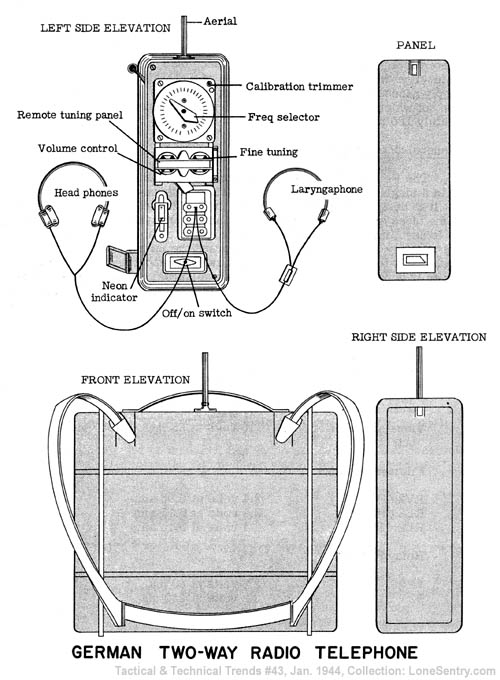 LEFT SIDE ELEVATION

Aerial

PANEL

Calibration trimmer

Remote tuning panel

Freq selector

Volume control

Fine tuning

Head phones

Laryngaphone

Neon indicator

Off/on switch

RIGHT SIDE ELEVATION

FRONT ELEVATION

GERMAN TWO-WAY RADIO TELEPHONE

Tactical & Technical Trends #43, Jan. 1944, Collection: LoneSentry.com